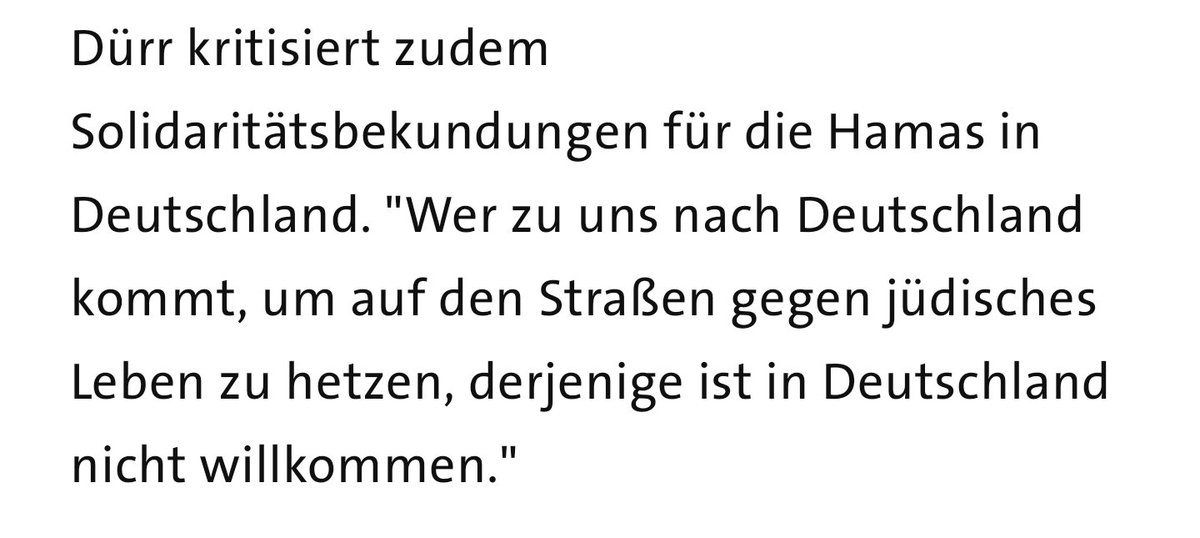 Dürr kritisiert zudem Solidaritätsbekundungen für die Hamas in Deutschland. "Wer zu uns nach Deutschland kommt, um auf den Straßen gegen jüdisches Leben zu hetzen, derjenige ist in Deutschland nicht willkommen."